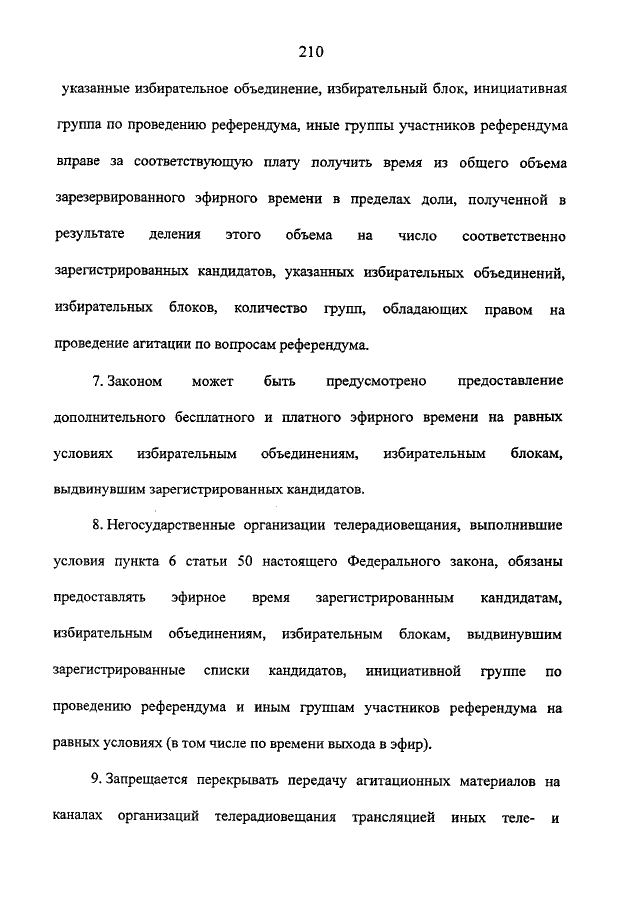 210

указанные избирательное объединение, избирательный блок, инициативная группа по проведению референдума, иные группы участников референдума вправе за соответствующую плату получить время из общего объема зарезервированного эфирного времени в пределах доли, полученной в результате деления этого объема на число соответственно зарегистрированных кандидатов, указанных избирательных объединений, избирательных блоков, количество групп, обладающих правом на проведение агитации по вопросам референдума.

7. Законом может быть предусмотрено предоставление дополнительного бесплатного и платного эфирного времени на равных условиях избирательным объединениям, избирательным блокам, выдвинувшим зарегистрированных кандидатов.

8. Негосударственные организации телерадиовещания, выполнившие условия пункта 6 статьи 50 настоящего Федерального закона, обязаны предоставлять эфирное время зарегистрированным кандидатам, избирательным объединениям, избирательным блокам, выдвинувшим зарегистрированные списки кандидатов, инициативной группе по проведению референдума и иным группам участников референдума на равных условиях (в том числе по времени выхода в эфир).

9. Запрещается перекрывать передачу агитационных материалов на каналах организаций телерадиовещания трансляцией иных теле- и